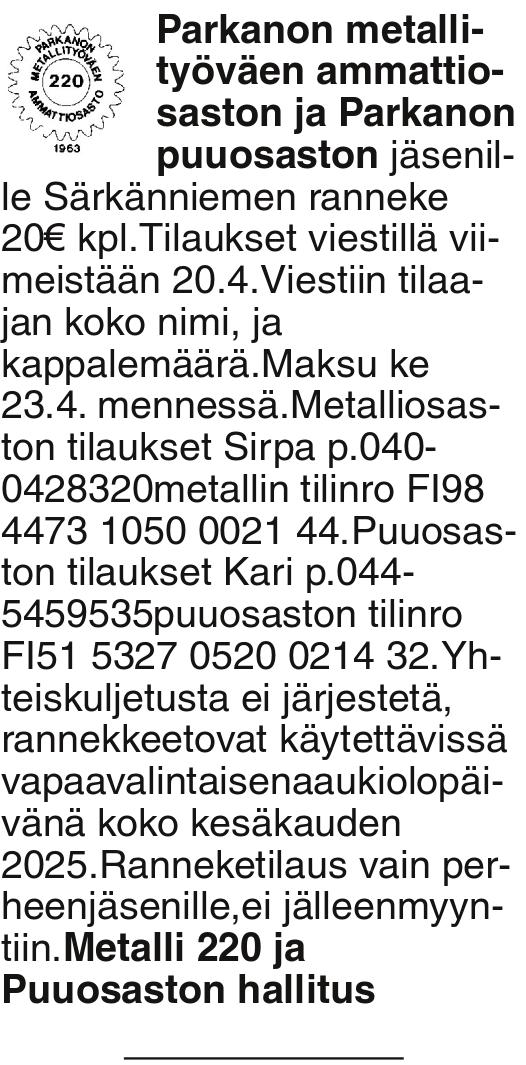 PARKANON METALLITYÖVÄEN AMMATTIOSASTO 220 1963

Parkanon metallityöväen ammattiosaston ja Parkanon puuosaston jäsenille Särkänniemen ranneke 20€ kpl.Tilaukset viestillä viimeistään 20.4.Viestiin tilaajan koko nimi, ja kappalemäärä.Maksu ke 23.4. mennessä.Metalliosaston tilaukset Sirpa p.040-0428320metallin tilinro FI98 4473 1050 0021 44.Puuosaston tilaukset Kari p.044-5459535puuosaston tilinro FI51 5327 0520 0214 32.Yhteiskuljetusta ei järjestetä, rannekkeetovat käytettävissä vapaavalintaisenaaukiolopäivänä koko kesäkauden 2025.Ranneketilaus vain perheenjäsenille,ei jälleenmyyntiin.Metalli 220 ja Puuosaston hallitus